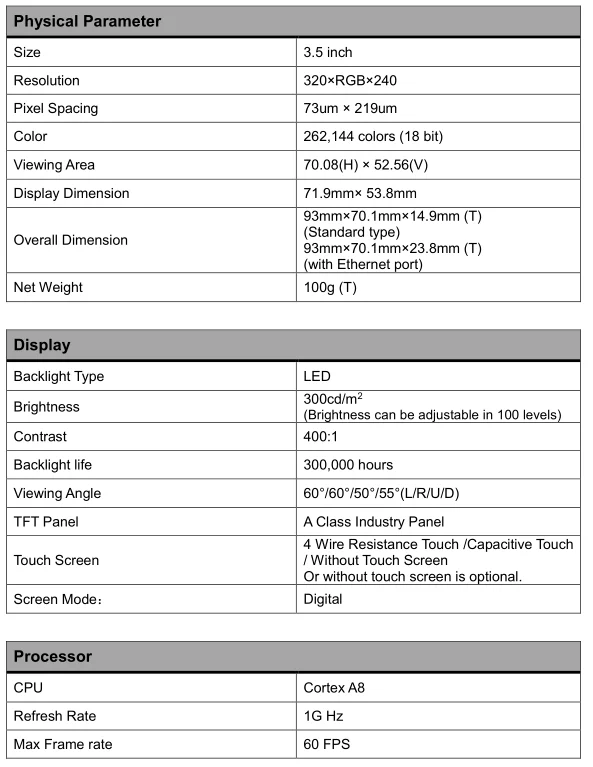 | Physical Parameter | |
|---|---|
| Size | 3.5 inch |
| Resolution | 320×RGB×240 |
| Pixel Spacing | 73um × 219um |
| Color | 262,144 colors (18 bit) |
| Viewing Area | 70.08(H) × 52.56(V) |
| Display Dimension | 71.9mm× 53.8mm |
| Overall Dimension | 93mm×70.1mm×14.9mm (T) (Standard type) 93mm×70.1mm×23.8mm (T) (with Ethernet port) |
| Net Weight | 100g (T) |

| Display | |
|---|---|
| Backlight Type | LED |
| Brightness | 300cd/m$^2$ (Brightness can be adjustable in 100 levels) |
| Contrast | 400:1 |
| Backlight life | 300,000 hours |
| Viewing Angle | 60°/60°/50°/55°(L/R/U/D) |
| TFT Panel | A Class Industry Panel |
| Touch Screen | 4 Wire Resistance Touch /Capacitive Touch / Without Touch Screen Or without touch screen is optional. |
| Screen Mode: | Digital |

| Processor | |
|---|---|
| CPU | Cortex A8 |
| Refresh Rate | 1G Hz |
| Max Frame rate | 60 FPS |